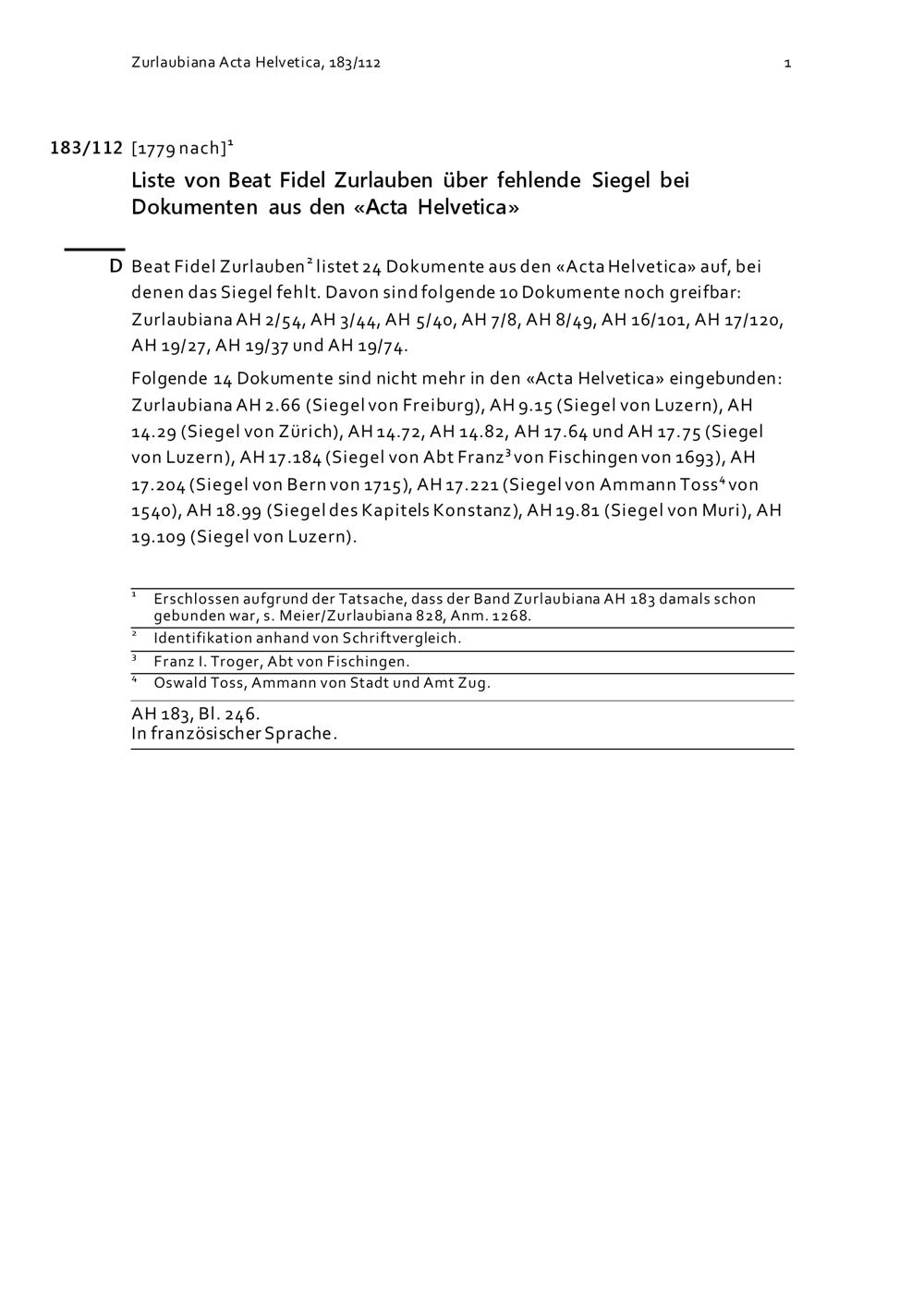 Zurlaubiana Acta Helvetica, 183/112 1

183/112 [1779 nach]$^1$

Liste von Beat Fidel Zurlauben über fehlende Siegel bei Dokumenten aus den «Acta Helvetica»

D Beat Fidel Zurlauben$^2$ listet 24 Dokumente aus den «Acta Helvetica» auf, bei denen das Siegel fehlt. Davon sind folgende 10 Dokumente noch greifbar: Zurlaubiana AH 2/54, AH 3/44, AH 5/40, AH 7/8, AH 8/49, AH 16/101, AH 17/120, AH 19/27, AH 19/37 und AH 19/74.

Folgende 14 Dokumente sind nicht mehr in den «Acta Helvetica» eingebunden: Zurlaubiana AH 2.66 (Siegel von Freiburg), AH 9.15 (Siegel von Luzern), AH 14.29 (Siegel von Zürich), AH 14.72, AH 14.82, AH 17.64 und AH 17.75 (Siegel von Luzern), AH 17.184 (Siegel von Abt Franz$^3$ von Fischingen von 1693), AH 17.204 (Siegel von Bern von 1715), AH 17.221 (Siegel von Ammann Toss$^4$ von 1540), AH 18.99 (Siegel des Kapitels Konstanz), AH 19.81 (Siegel von Muri), AH 19.109 (Siegel von Luzern).

$^1$ Erschlossen aufgrund der Tatsache, dass der Band Zurlaubiana AH 183 damals schon gebunden war, s. Meier/Zurlaubiana 828, Anm. 1268.
$^2$ Identifikation anhand von Schriftvergleich.
$^3$ Franz I. Troger, Abt von Fischingen.
$^4$ Oswald Toss, Ammann von Stadt und Amt Zug.

AH 183, Bl. 246.
In französischer Sprache.